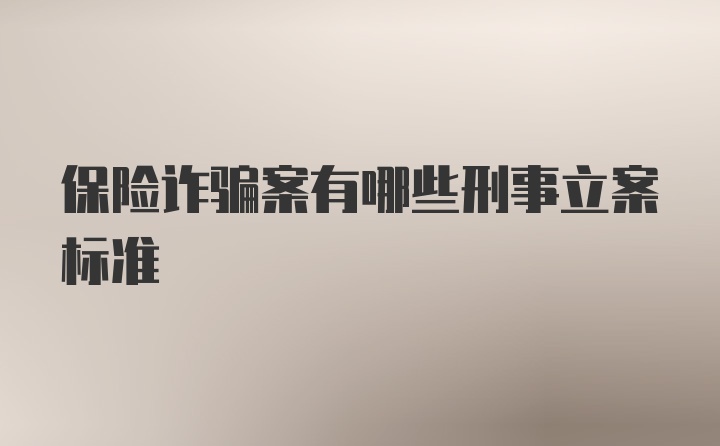 保险诈骗案有哪些刑事立案标准